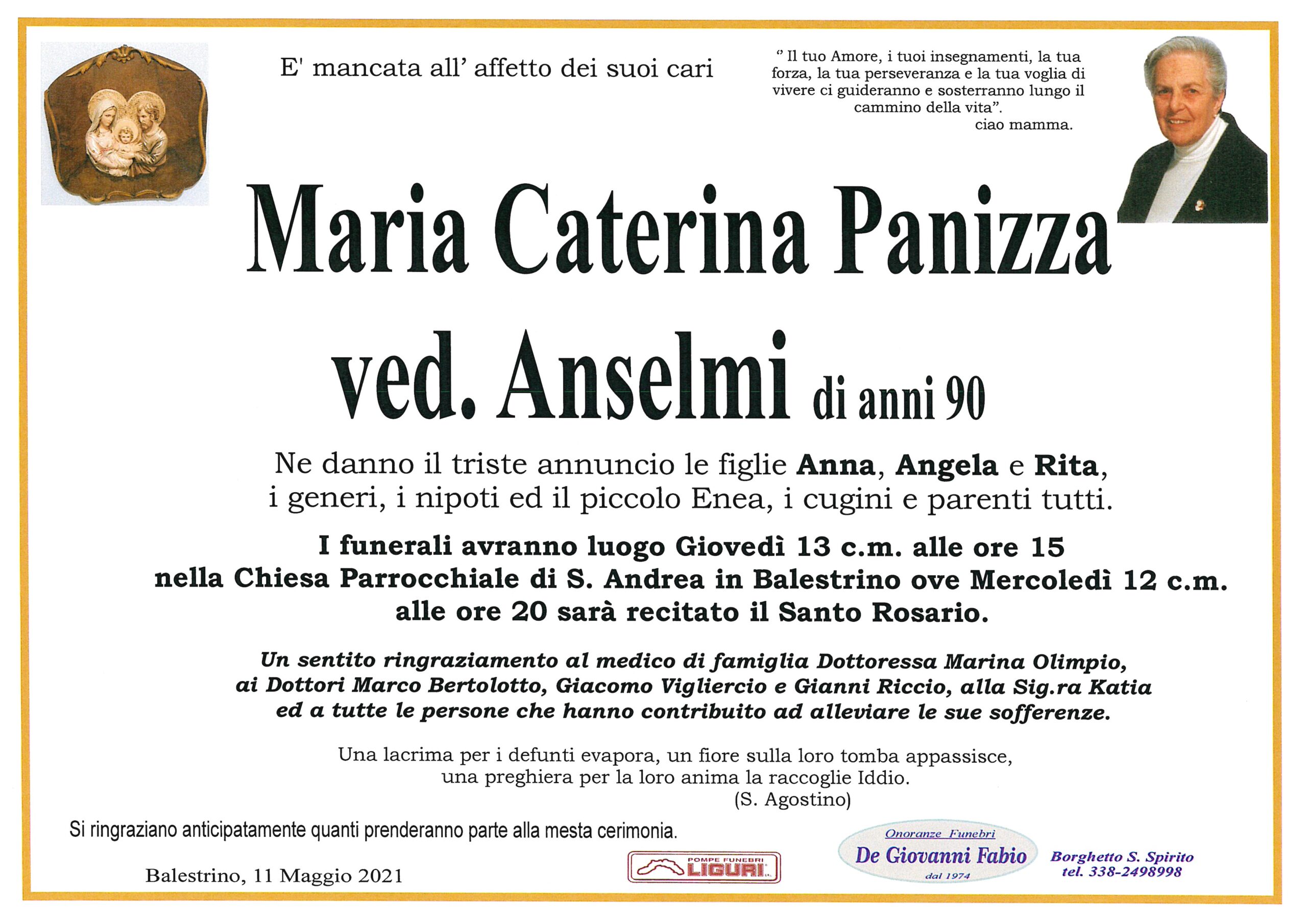 E' mancata all' affetto dei suoi cari

" Il tuo Amore, i tuoi insegnamenti, la tua forza, la tua perseveranza e la tua voglia di vivere ci guideranno e sosterranno lungo il cammino della vita".
ciao mamma.

Maria Caterina Panizza
ved. Anselmi di anni 90

Ne danno il triste annuncio le figlie Anna, Angela e Rita, i generi, i nipoti ed il piccolo Enea, i cugini e parenti tutti.

I funerali avranno luogo Giovedì 13 c.m. alle ore 15
nella Chiesa Parrocchiale di S. Andrea in Balestrino ove Mercoledì 12 c.m.
alle ore 20 sarà recitato il Santo Rosario.

Un sentito ringraziamento al medico di famiglia Dottoressa Marina Olimpio, ai Dottori Marco Bertolotto, Giacomo Vigliercio e Gianni Riccio, alla Sig.ra Katia ed a tutte le persone che hanno contribuito ad alleviare le sue sofferenze.

Una lacrima per i defunti evapora, un fiore sulla loro tomba appassisce,
una preghiera per la loro anima la raccoglie Iddio.
(S. Agostino)

Si ringraziano anticipatamente quanti prenderanno parte alla mesta cerimonia.

Balestrino, 11 Maggio 2021

POMPE FUNEBRI
LIGURI

Onoranze Funebri
De Giovanni Fabio
dal 1974

Borghetto S. Spirito
tel. 338-2498998